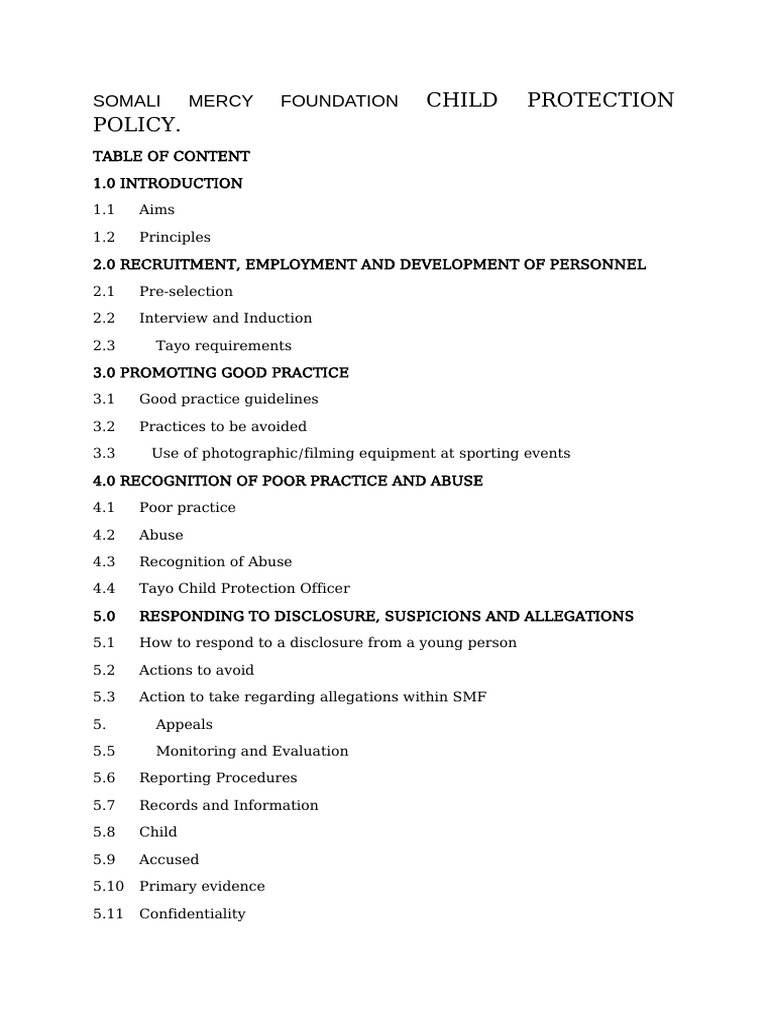 SOMALI MERCY FOUNDATION CHILD PROTECTION POLICY.

TABLE OF CONTENT

1.0 INTRODUCTION

1.1 Aims

1.2 Principles

2.0 RECRUITMENT, EMPLOYMENT AND DEVELOPMENT OF PERSONNEL

2.1 Pre-selection

2.2 Interview and Induction

2.3 Tayo requirements

3.0 PROMOTING GOOD PRACTICE

3.1 Good practice guidelines

3.2 Practices to be avoided

3.3 Use of photographic/filming equipment at sporting events

4.0 RECOGNITION OF POOR PRACTICE AND ABUSE

4.1 Poor practice

4.2 Abuse

4.3 Recognition of Abuse

4.4 Tayo Child Protection Officer

5.0 RESPONDING TO DISCLOSURE, SUSPICIONS AND ALLEGATIONS

5.1 How to respond to a disclosure from a young person

5.2 Actions to avoid

5.3 Action to take regarding allegations within SMF

5. Appeals

5.5 Monitoring and Evaluation

5.6 Reporting Procedures

5.7 Records and Information

5.8 Child

5.9 Accused

5.10 Primary evidence

5.11 Confidentiality